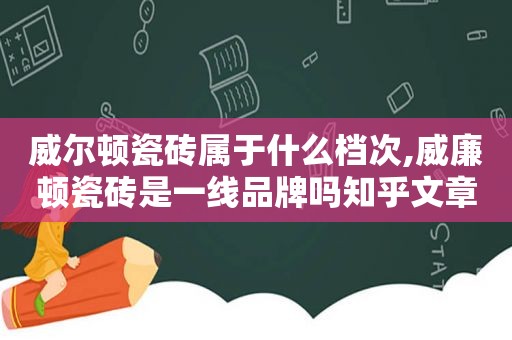 威尔顿瓷砖属于什么档次,威廉顿瓷砖是一线品牌吗知乎文章

STAT